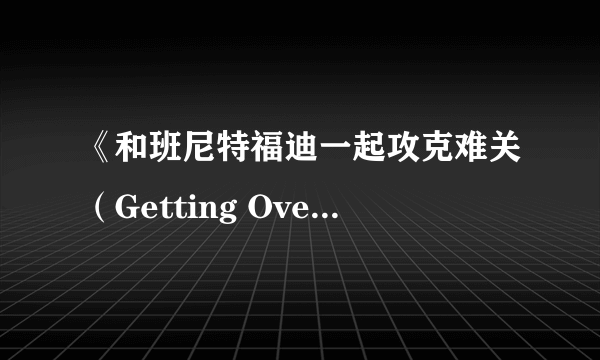 《和班尼特福迪一起攻克难关（Getting Ove...